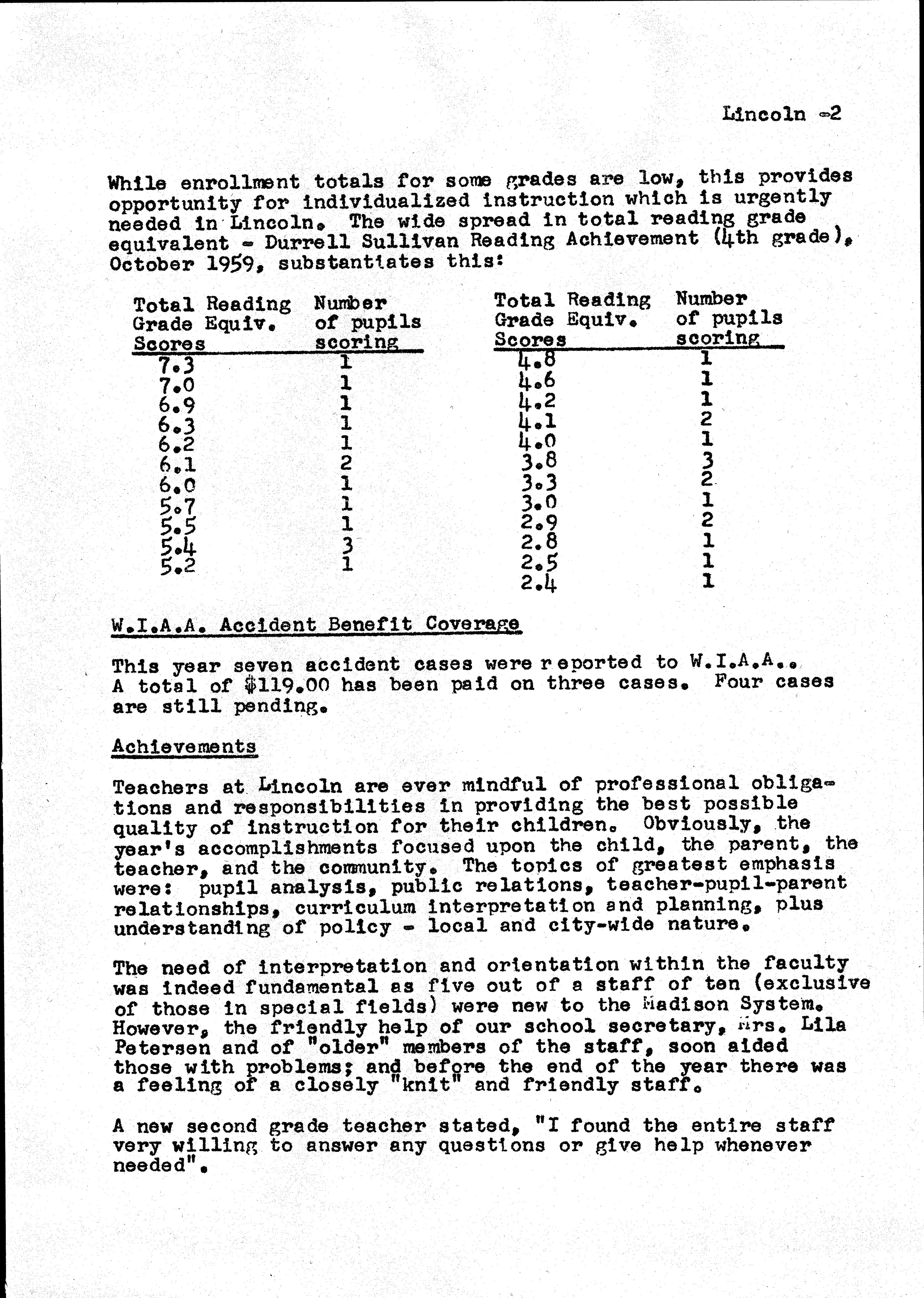 Lincoln -2

While enrollment totals for some grades are low, this provides opportunity for individualized instruction which is urgently needed in Lincoln. The wide spread in total reading grade equivalent - Durrell Sullivan Reading Achievement (4th grade), October 1959, substantiates this:

| Total Reading Grade Equiv. Scores | Number of pupils scoring |
|---|---|
| 7.3 | 1 |
| 7.0 | 1 |
| 6.9 | 1 |
| 6.3 | 1 |
| 6.2 | 1 |
| 6.1 | 2 |
| 6.0 | 1 |
| 5.7 | 1 |
| 5.5 | 1 |
| 5.4 | 3 |
| 5.2 | 1 |

| Total Reading Grade Equiv. Scores | Number of pupils scoring |
|---|---|
| 4.8 | 1 |
| 4.6 | 1 |
| 4.2 | 1 |
| 4.1 | 2 |
| 4.0 | 1 |
| 3.8 | 3 |
| 3.3 | 2 |
| 3.0 | 1 |
| 2.9 | 2 |
| 2.8 | 1 |
| 2.5 | 1 |
| 2.4 | 1 |

W.I.A.A. Accident Benefit Coverage

This year seven accident cases were reported to W.I.A.A.. A total of $119.00 has been paid on three cases. Four cases are still pending.

Achievements

Teachers at Lincoln are ever mindful of professional obligations and responsibilities in providing the best possible quality of instruction for their children. Obviously, the year's accomplishments focused upon the child, the parent, the teacher, and the community. The topics of greatest emphasis were: pupil analysis, public relations, teacher-pupil-parent relationships, curriculum interpretation and planning, plus understanding of policy - local and city-wide nature.

The need of interpretation and orientation within the faculty was indeed fundamental as five out of a staff of ten (exclusive of those in special fields) were new to the Madison System. However, the friendly help of our school secretary, Mrs. Lila Petersen and of "older" members of the staff, soon aided those with problems; and before the end of the year there was a feeling of a closely "knit" and friendly staff.

A new second grade teacher stated, "I found the entire staff very willing to answer any questions or give help whenever needed".